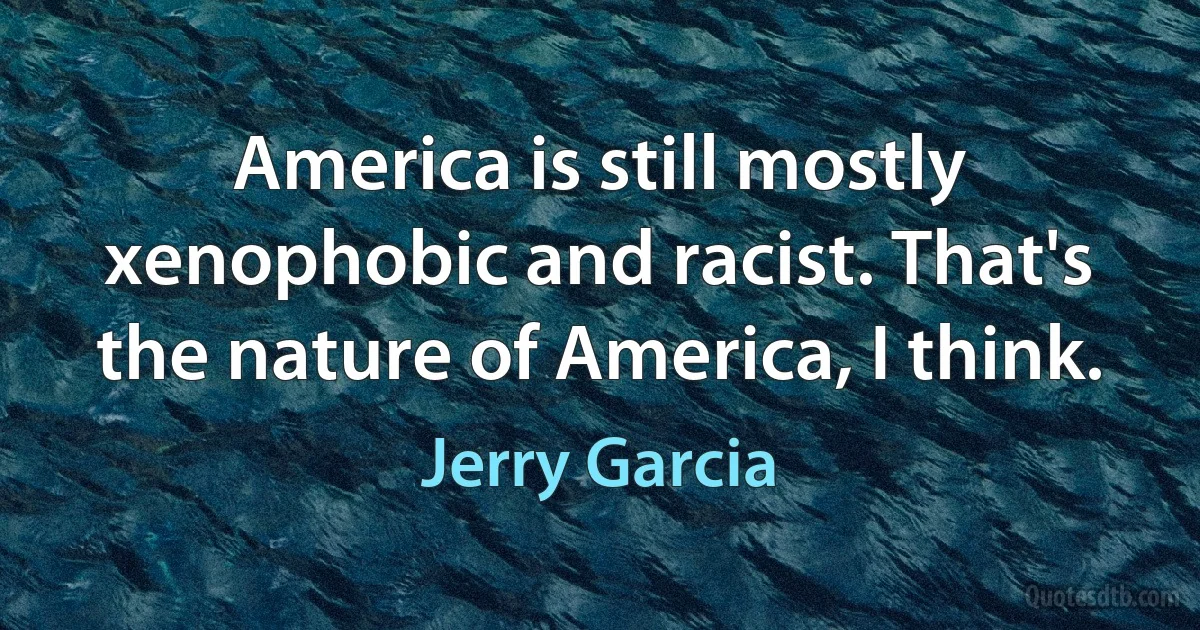 America is still mostly xenophobic and racist. That's the nature of America, I think.

Jerry Garcia

Quotesdtb.com